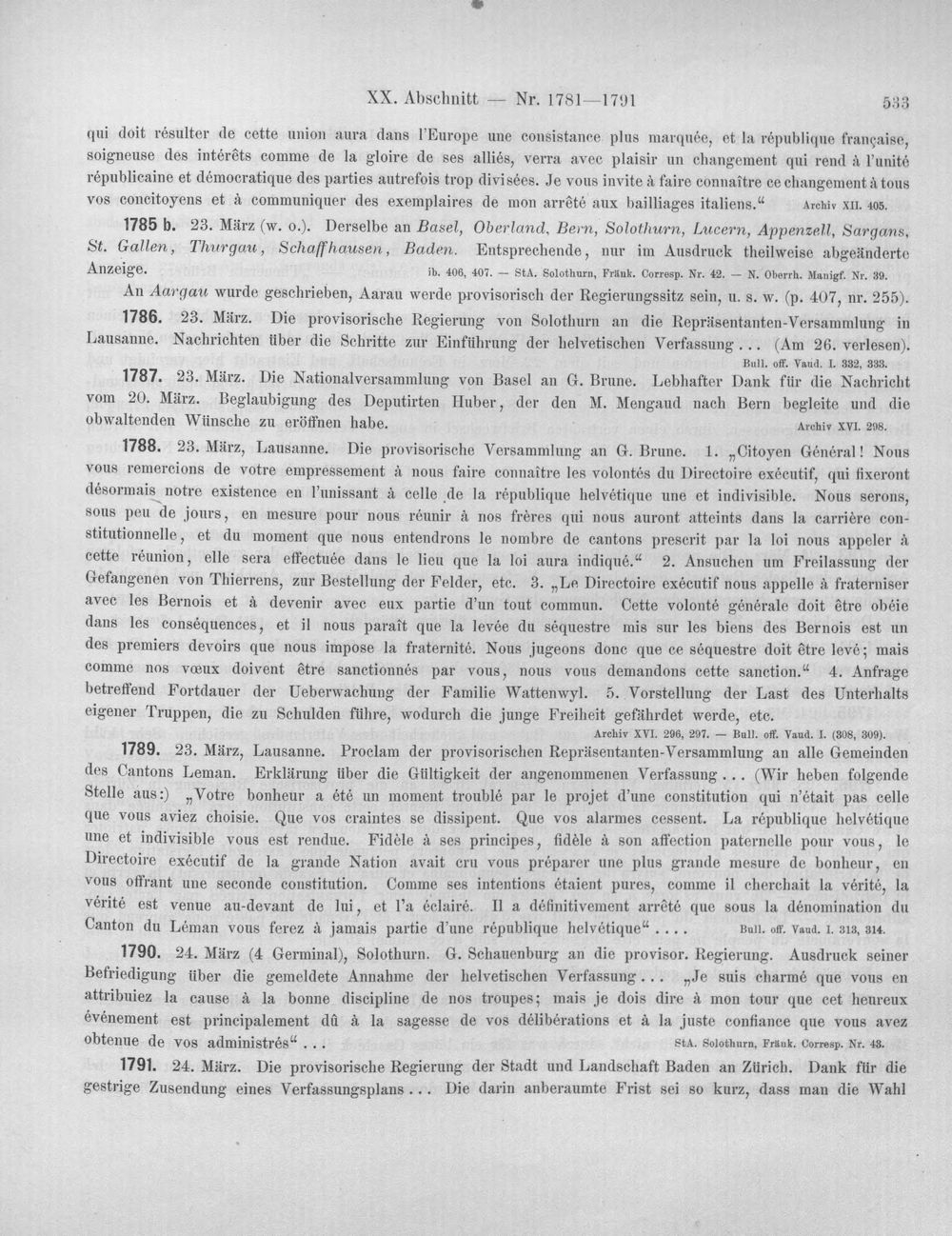 XX. Abschnitt — Nr. 1781—1791 533

qui doit résulter de cette union aura dans l'Europe une consistance plus marquée, et la république française, soigneuse des intérêts comme de la gloire de ses alliés, verra avec plaisir un changement qui rend à l'unité républicaine et démocratique des parties autrefois trop divisées. Je vous invite à faire connaître ce changement à tous vos concitoyens et à communiquer des exemplaires de mon arrêté aux bailliages italiens." Archiv XII. 405.

1785 b. 23. März (w. o.). Derselbe an Basel, Oberland, Bern, Solothurn, Lucern, Appenzell, Sargans, St. Gallen, Thurgau, Schaffhausen, Baden. Entsprechende, nur im Ausdruck theilweise abgeänderte Anzeige. ib. 406, 407. — StA. Solothurn, Fränk. Corresp. Nr. 42. — N. Oberrh. Manigf. Nr. 39.

An Aargau wurde geschrieben, Aarau werde provisorisch der Regierungssitz sein, u. s. w. (p. 407, nr. 255).

1786. 23. März. Die provisorische Regierung von Solothurn an die Repräsentanten-Versammlung in Lausanne. Nachrichten über die Schritte zur Einführung der helvetischen Verfassung... (Am 26. verlesen). Bull. off. Vaud. I. 332, 333.

1787. 23. März. Die Nationalversammlung von Basel an G. Brune. Lebhafter Dank für die Nachricht vom 20. März. Beglaubigung des Deputirten Huber, der den M. Mengaud nach Bern begleite und die obwaltenden Wünsche zu eröffnen habe. Archiv XVI. 298.

1788. 23. März, Lausanne. Die provisorische Versammlung an G. Brune. 1. „Citoyen Général! Nous vous remercions de votre empressement à nous faire connaître les volontés du Directoire exécutif, qui fixeront désormais notre existence en l'unissant à celle de la république helvétique une et indivisible. Nous serons, sous peu de jours, en mesure pour nous réunir à nos frères qui nous auront atteints dans la carrière constitutionnelle, et du moment que nous entendrons le nombre de cantons prescrit par la loi nous appeler à cette réunion, elle sera effectuée dans le lieu que la loi aura indiqué." 2. Ansuchen um Freilassung der Gefangenen von Thierrens, zur Bestellung der Felder, etc. 3. „Le Directoire exécutif nous appelle à fraterniser avec les Bernois et à devenir avec eux partie d'un tout commun. Cette volonté générale doit être obéie dans les conséquences, et il nous paraît que la levée du séquestre mis sur les biens des Bernois est un des premiers devoirs que nous impose la fraternité. Nous jugeons donc que ce séquestre doit être levé; mais comme nos vœux doivent être sanctionnés par vous, nous vous demandons cette sanction." 4. Anfrage betreffend Fortdauer der Ueberwachung der Familie Wattenwyl. 5. Vorstellung der Last des Unterhalts eigener Truppen, die zu Schulden führe, wodurch die junge Freiheit gefährdet werde, etc. Archiv XVI. 296, 297. — Bull. off. Vaud. I. (308, 309).

1789. 23. März, Lausanne. Proclam der provisorischen Repräsentanten-Versammlung an alle Gemeinden des Cantons Leman. Erklärung über die Gültigkeit der angenommenen Verfassung... (Wir heben folgende Stelle aus:) „Votre bonheur a été un moment troublé par le projet d'une constitution qui n'était pas celle que vous aviez choisie. Que vos craintes se dissipent. Que vos alarmes cessent. La république helvétique une et indivisible vous est rendue. Fidèle à ses principes, fidèle à son affection paternelle pour vous, le Directoire exécutif de la grande Nation avait cru vous préparer une plus grande mesure de bonheur, en vous offrant une seconde constitution. Comme ses intentions étaient pures, comme il cherchait la vérité, la vérité est venue au-devant de lui, et l'a éclairé. Il a définitivement arrêté que sous la dénomination du Canton du Léman vous ferez à jamais partie d'une république helvétique".... Bull. off. Vaud. I. 313, 314.

1790. 24. März (4 Germinal), Solothurn. G. Schauenburg an die provisor. Regierung. Ausdruck seiner Befriedigung über die gemeldete Annahme der helvetischen Verfassung... „Je suis charmé que vous en attribuiez la cause à la bonne discipline de nos troupes; mais je dois dire à mon tour que cet heureux événement est principalement dû à la sagesse de vos délibérations et à la juste confiance que vous avez obtenue de vos administrés"... StA. Solothurn, Fränk. Corresp. Nr. 43.

1791. 24. März. Die provisorische Regierung der Stadt und Landschaft Baden an Zürich. Dank für die gestrige Zusendung eines Verfassungsplans... Die darin anberaumte Frist sei so kurz, dass man die Wahl